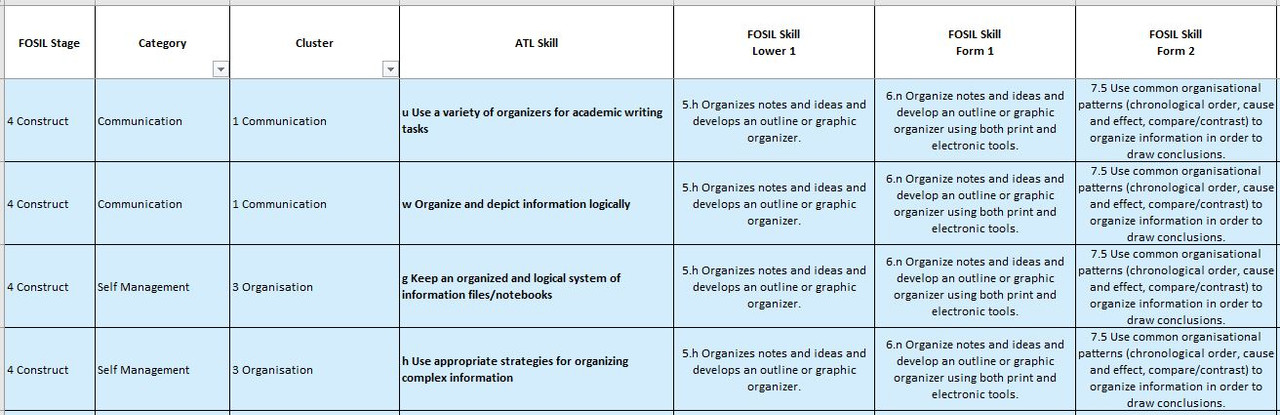 | FOSIL Stage | Category | Cluster | ATL Skill | FOSIL Skill Lower 1 | FOSIL Skill Form 1 | FOSIL Skill Form 2 |
|---|---|---|---|---|---|---|
| 4 Construct | Communication | 1 Communication | u Use a variety of organizers for academic writing tasks | 5.h Organizes notes and ideas and develops an outline or graphic organizer. | 6.n Organize notes and ideas and develop an outline or graphic organizer using both print and electronic tools. | 7.5 Use common organisational patterns (chronological order, cause and effect, compare/contrast) to organize information in order to draw conclusions. |
| 4 Construct | Communication | 1 Communication | w Organize and depict information logically | 5.h Organizes notes and ideas and develops an outline or graphic organizer. | 6.n Organize notes and ideas and develop an outline or graphic organizer using both print and electronic tools. | 7.5 Use common organisational patterns (chronological order, cause and effect, compare/contrast) to organize information in order to draw conclusions. |
| 4 Construct | Self Management | 3 Organisation | g Keep an organized and logical system of information files/notebooks | 5.h Organizes notes and ideas and develops an outline or graphic organizer. | 6.n Organize notes and ideas and develop an outline or graphic organizer using both print and electronic tools. | 7.5 Use common organisational patterns (chronological order, cause and effect, compare/contrast) to organize information in order to draw conclusions. |
| 4 Construct | Self Management | 3 Organisation | h Use appropriate strategies for organizing complex information | 5.h Organizes notes and ideas and develops an outline or graphic organizer. | 6.n Organize notes and ideas and develop an outline or graphic organizer using both print and electronic tools. | 7.5 Use common organisational patterns (chronological order, cause and effect, compare/contrast) to organize information in order to draw conclusions. |